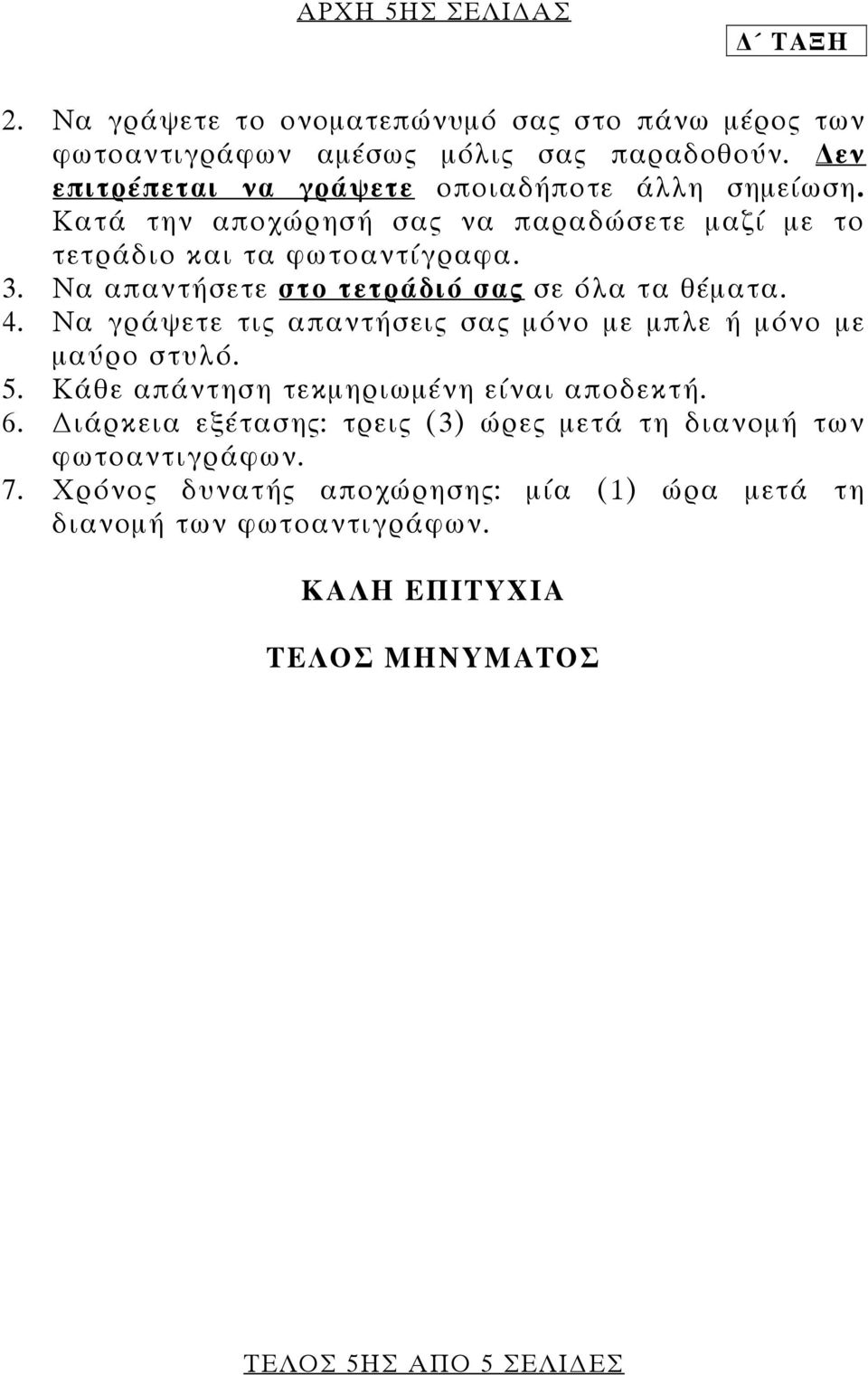 ΑΡΧΗ 5ΗΣ ΣΕΛΙΔΑΣ

Δ΄ ΤΑΞΗ

2. Να γράψετε το ονοματεπώνυμό σας στο πάνω μέρος των φωτοαντιγράφων αμέσως μόλις σας παραδοθούν. Δεν επιτρέπεται να γράψετε οποιαδήποτε άλλη σημείωση. Κατά την αποχώρησή σας να παραδώσετε μαζί με το τετράδιο και τα φωτοαντίγραφα.
3. Να απαντήσετε στο τετράδιό σας σε όλα τα θέματα.
4. Να γράψετε τις απαντήσεις σας μόνο με μπλε ή μόνο με μαύρο στυλό.
5. Κάθε απάντηση τεκμηριωμένη είναι αποδεκτή.
6. Διάρκεια εξέτασης: τρεις (3) ώρες μετά τη διανομή των φωτοαντιγράφων.
7. Χρόνος δυνατής αποχώρησης: μία (1) ώρα μετά τη διανομή των φωτοαντιγράφων.

ΚΑΛΗ ΕΠΙΤΥΧΙΑ

ΤΕΛΟΣ ΜΗΝΥΜΑΤΟΣ

ΤΕΛΟΣ 5ΗΣ ΑΠΟ 5 ΣΕΛΙΔΕΣ